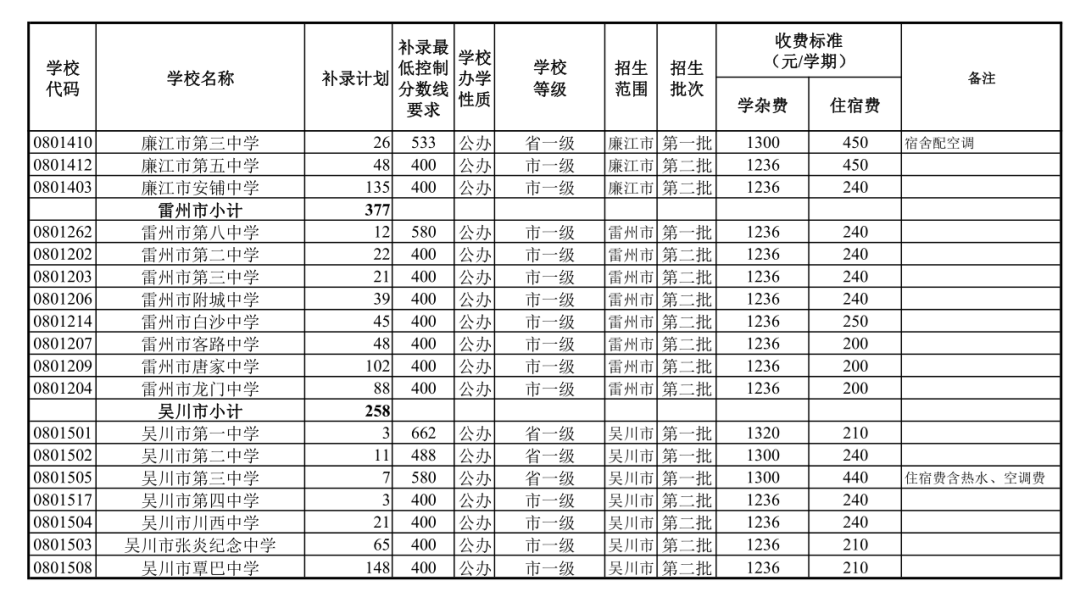 | 学校代码 | 学校名称 | 补录计划 | 补录最低控制分数线要求 | 学校办学性质 | 学校等级 | 招生范围 | 招生批次 | 收费标准（元/学期）学杂费 | 收费标准（元/学期）住宿费 | 备注 |
|---|---|---|---|---|---|---|---|---|---|---|
| 0801410 | 廉江市第三中学 | 26 | 533 | 公办 | 省一级 | 廉江市 | 第一批 | 1300 | 450 | 宿舍配空调 |
| 0801412 | 廉江市第五中学 | 48 | 400 | 公办 | 市一级 | 廉江市 | 第二批 | 1236 | 450 | |
| 0801403 | 廉江市安铺中学 | 135 | 400 | 公办 | 市一级 | 廉江市 | 第二批 | 1236 | 240 | |
| | 雷州市小计 | 377 | | | | | | | | |
| 0801262 | 雷州市第八中学 | 12 | 580 | 公办 | 市一级 | 雷州市 | 第一批 | 1236 | 240 | |
| 0801202 | 雷州市第二中学 | 22 | 400 | 公办 | 市一级 | 雷州市 | 第二批 | 1236 | 240 | |
| 0801203 | 雷州市第三中学 | 21 | 400 | 公办 | 市一级 | 雷州市 | 第二批 | 1236 | 240 | |
| 0801206 | 雷州市附城中学 | 39 | 400 | 公办 | 市一级 | 雷州市 | 第二批 | 1236 | 240 | |
| 0801214 | 雷州市白沙中学 | 45 | 400 | 公办 | 市一级 | 雷州市 | 第二批 | 1236 | 250 | |
| 0801207 | 雷州市客路中学 | 48 | 400 | 公办 | 市一级 | 雷州市 | 第二批 | 1236 | 200 | |
| 0801209 | 雷州市唐家中学 | 102 | 400 | 公办 | 市一级 | 雷州市 | 第二批 | 1236 | 200 | |
| 0801204 | 雷州市龙门中学 | 88 | 400 | 公办 | 市一级 | 雷州市 | 第二批 | 1236 | 200 | |
| | 吴川市小计 | 258 | | | | | | | | |
| 0801501 | 吴川市第一中学 | 3 | 662 | 公办 | 省一级 | 吴川市 | 第一批 | 1320 | 210 | |
| 0801502 | 吴川市第二中学 | 11 | 488 | 公办 | 省一级 | 吴川市 | 第一批 | 1300 | 240 | |
| 0801505 | 吴川市第三中学 | 7 | 580 | 公办 | 省一级 | 吴川市 | 第一批 | 1300 | 440 | 住宿费含热水、空调费 |
| 0801517 | 吴川市第四中学 | 3 | 400 | 公办 | 市一级 | 吴川市 | 第二批 | 1236 | 240 | |
| 0801504 | 吴川市川西中学 | 21 | 400 | 公办 | 市一级 | 吴川市 | 第二批 | 1236 | 240 | |
| 0801503 | 吴川市张炎纪念中学 | 65 | 400 | 公办 | 市一级 | 吴川市 | 第二批 | 1236 | 210 | |
| 0801508 | 吴川市覃巴中学 | 148 | 400 | 公办 | 市一级 | 吴川市 | 第二批 | 1236 | 210 | |